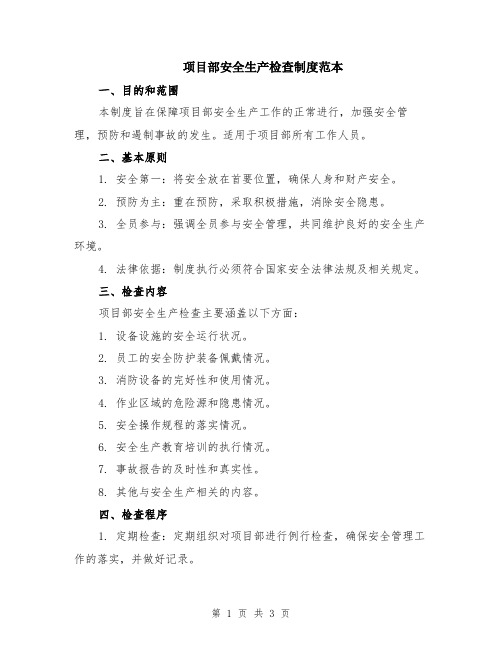 项目部安全生产检查制度范本

一、目的和范围

本制度旨在保障项目部安全生产工作的正常进行，加强安全管理，预防和遏制事故的发生。适用于项目部所有工作人员。

二、基本原则

1. 安全第一：将安全放在首要位置，确保人身和财产安全。

2. 预防为主：重在预防，采取积极措施，消除安全隐患。

3. 全员参与：强调全员参与安全管理，共同维护良好的安全生产环境。

4. 法律依据：制度执行必须符合国家安全法律法规及相关规定。

三、检查内容

项目部安全生产检查主要涵盖以下方面：

1. 设备设施的安全运行状况。

2. 员工的安全防护装备佩戴情况。

3. 消防设备的完好性和使用情况。

4. 作业区域的危险源和隐患情况。

5. 安全操作规程的落实情况。

6. 安全生产教育培训的执行情况。

7. 事故报告的及时性和真实性。

8. 其他与安全生产相关的内容。

四、检查程序

1. 定期检查：定期组织对项目部进行例行检查，确保安全管理工作的落实，并做好记录。

第 1 页 共 3 页